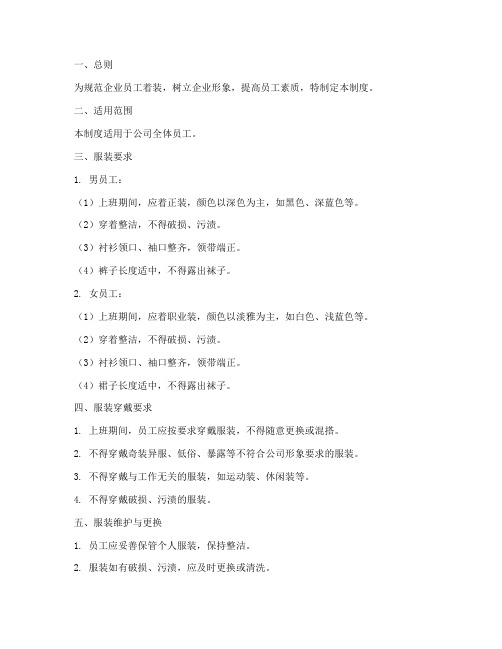 一、总则

为规范企业员工着装，树立企业形象，提高员工素质，特制定本制度。

二、适用范围

本制度适用于公司全体员工。

三、服装要求

1. 男员工：

（1）上班期间，应着正装，颜色以深色为主，如黑色、深蓝色等。

（2）穿着整洁，不得破损、污渍。

（3）衬衫领口、袖口整齐，领带端正。

（4）裤子长度适中，不得露出袜子。

2. 女员工：

（1）上班期间，应着职业装，颜色以淡雅为主，如白色、浅蓝色等。

（2）穿着整洁，不得破损、污渍。

（3）衬衫领口、袖口整齐，领带端正。

（4）裙子长度适中，不得露出袜子。

四、服装穿戴要求

1. 上班期间，员工应按要求穿戴服装，不得随意更换或混搭。

2. 不得穿戴奇装异服、低俗、暴露等不符合公司形象要求的服装。

3. 不得穿戴与工作无关的服装，如运动装、休闲装等。

4. 不得穿戴破损、污渍的服装。

五、服装维护与更换

1. 员工应妥善保管个人服装，保持整洁。

2. 服装如有破损、污渍，应及时更换或清洗。